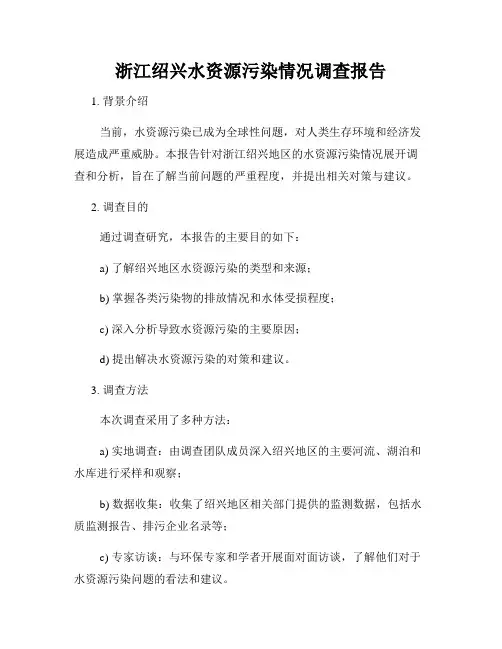 浙江绍兴水资源污染情况调查报告

1. 背景介绍

当前，水资源污染已成为全球性问题，对人类生存环境和经济发展造成严重威胁。本报告针对浙江绍兴地区的水资源污染情况展开调查和分析，旨在了解当前问题的严重程度，并提出相关对策与建议。

2. 调查目的

通过调查研究，本报告的主要目的如下：

a) 了解绍兴地区水资源污染的类型和来源；

b) 掌握各类污染物的排放情况和水体受损程度；

c) 深入分析导致水资源污染的主要原因；

d) 提出解决水资源污染的对策和建议。

3. 调查方法

本次调查采用了多种方法：

a) 实地调查：由调查团队成员深入绍兴地区的主要河流、湖泊和水库进行采样和观察；

b) 数据收集：收集了绍兴地区相关部门提供的监测数据，包括水质监测报告、排污企业名录等；

c) 专家访谈：与环保专家和学者开展面对面访谈，了解他们对于水资源污染问题的看法和建议。